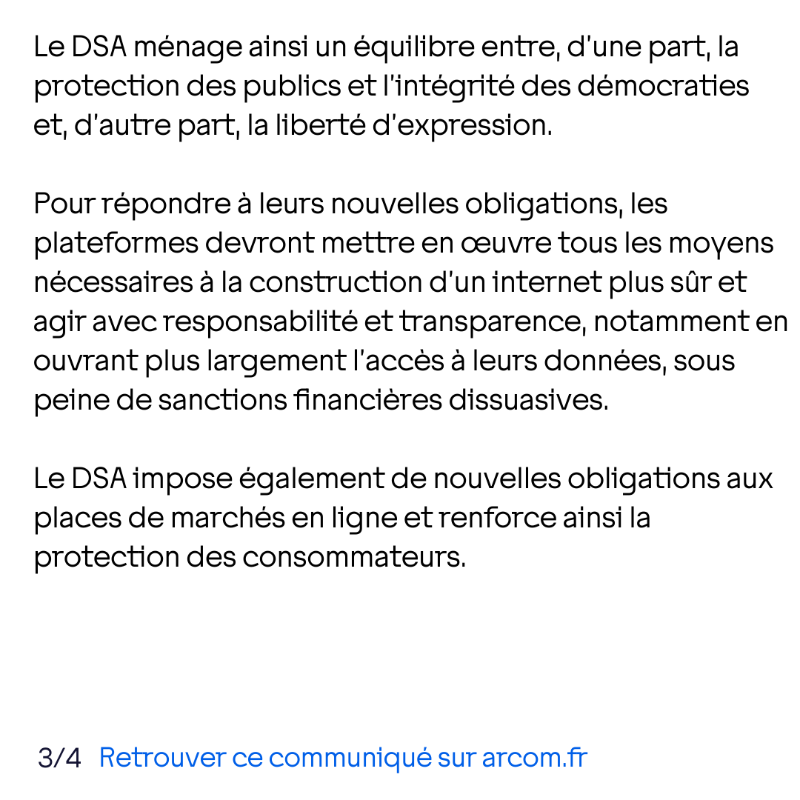 Le DSA ménage ainsi un équilibre entre, d'une part, la protection des publics et l'intégrité des démocraties et, d'autre part, la liberté d'expression.

Pour répondre à leurs nouvelles obligations, les plateformes devront mettre en œuvre tous les moyens nécessaires à la construction d'un internet plus sûr et agir avec responsabilité et transparence, notamment en ouvrant plus largement l'accès à leurs données, sous peine de sanctions financières dissuasives.

Le DSA impose également de nouvelles obligations aux places de marchés en ligne et renforce ainsi la protection des consommateurs.

3/4 Retrouver ce communiqué sur arcom.fr